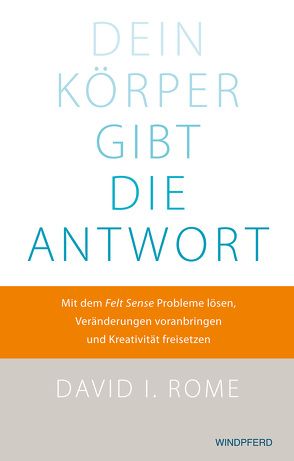 DEIN KÖRPER GIBT DIE ANTWORT

Mit dem Felt Sense Probleme lösen, Veränderungen voranbringen und Kreativität freisetzen

DAVID I. ROME

WINDPFERD